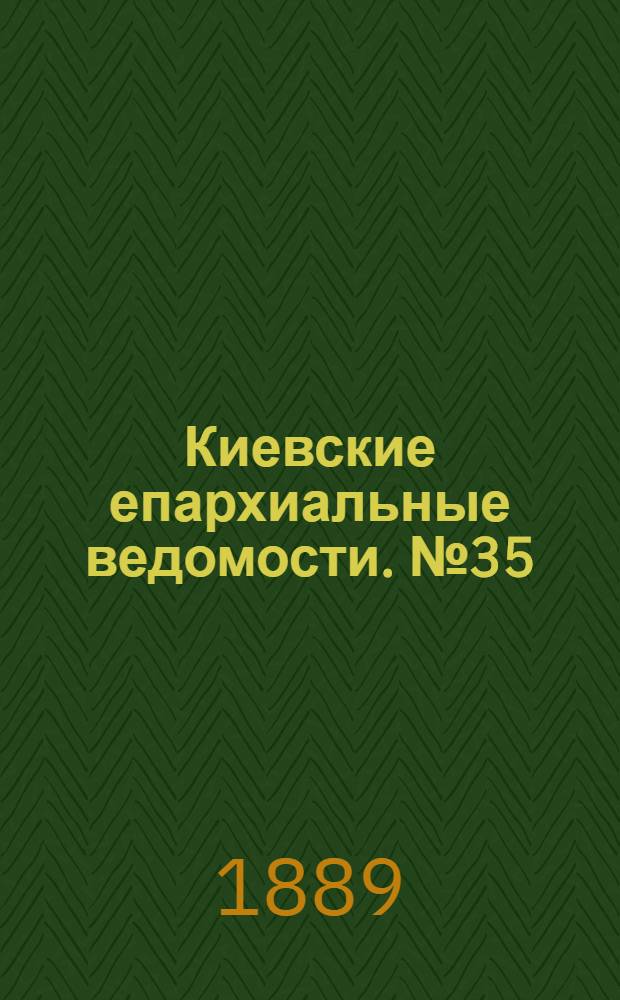 Киевские епархиальные ведомости. №35

1889